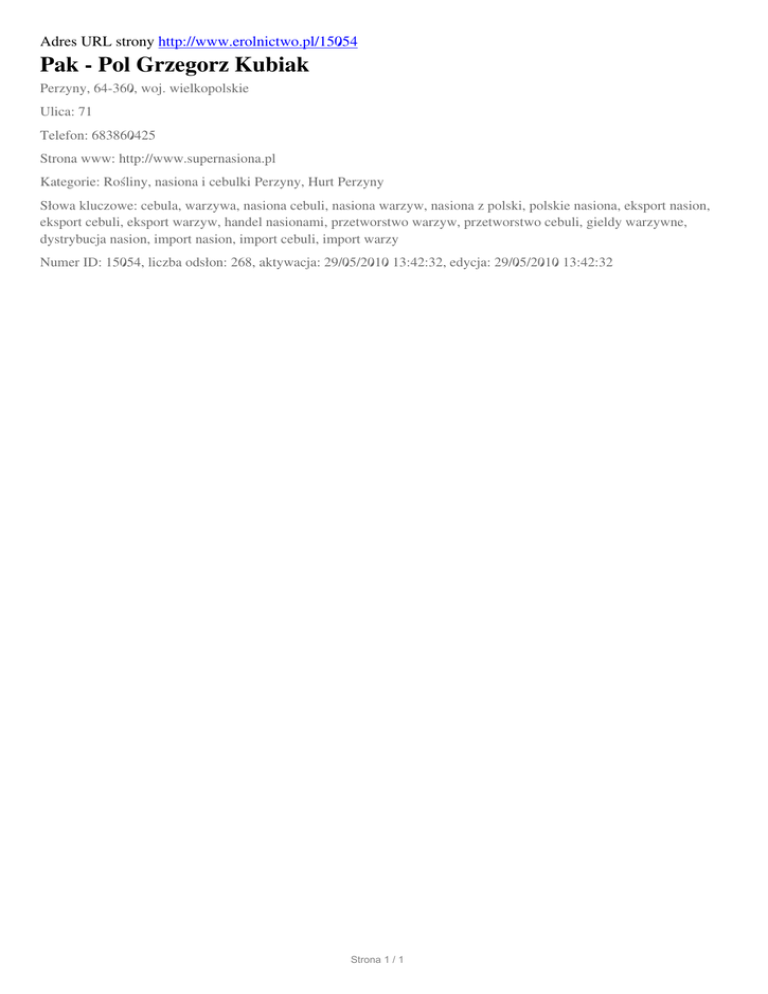 Adres URL strony http://www.erolnictwo.pl/15054

Pak - Pol Grzegorz Kubiak

Perzyny, 64-360, woj. wielkopolskie

Ulica: 71

Telefon: 683860425

Strona www: http://www.supernasiona.pl

Kategorie: Rośliny, nasiona i cebulki Perzyny, Hurt Perzyny

Słowa kluczowe: cebula, warzywa, nasiona cebuli, nasiona warzyw, nasiona z polski, polskie nasiona, eksport nasion, eksport cebuli, eksport warzyw, handel nasionami, przetworstwo warzyw, przetworstwo cebuli, gieldy warzywne, dystrybucja nasion, import nasion, import cebuli, import warzy

Numer ID: 15054, liczba odsłon: 268, aktywacja: 29/05/2010 13:42:32, edycja: 29/05/2010 13:42:32

Strona 1 / 1